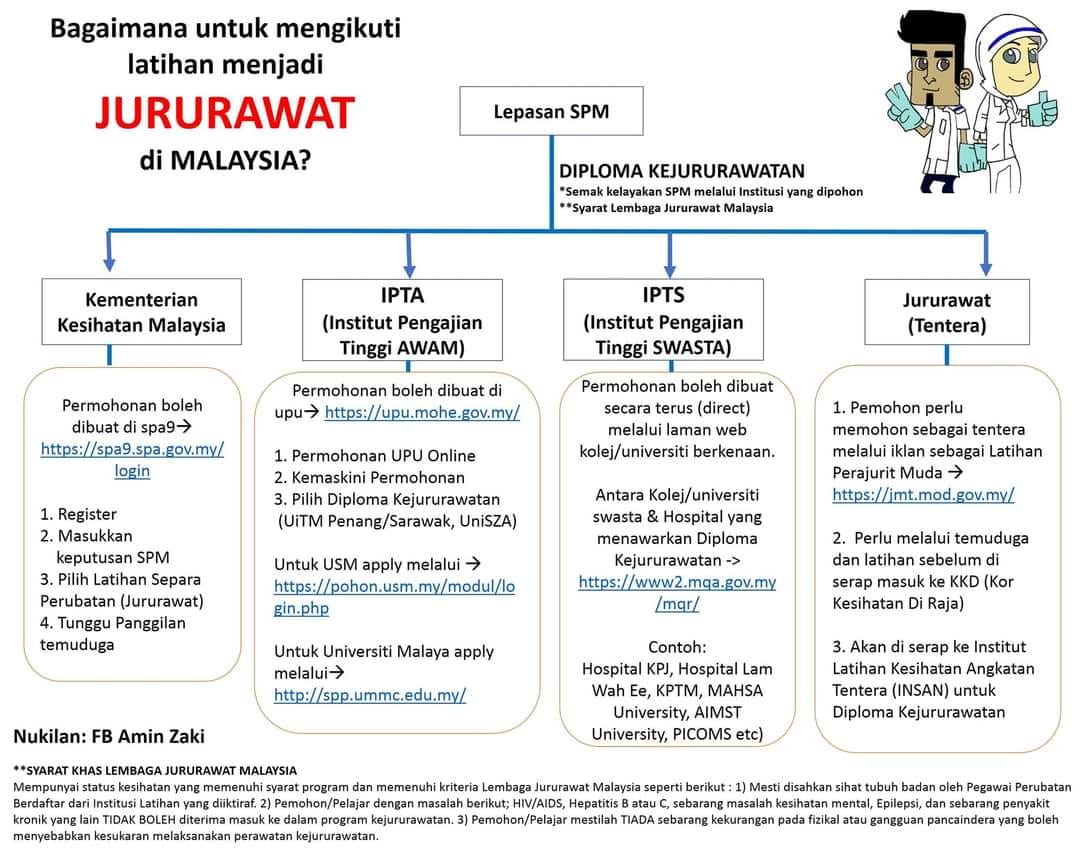 Bagaimana untuk mengikuti latihan menjadi
JURURAWAT
di MALAYSIA?

Lepasan SPM

DIPLOMA KEJURURAWATAN
*Semak kelayakan SPM melalui Institusi yang dipohon
**Syarat Lembaga Jururawat Malaysia

Kementerian Kesihatan Malaysia

Permohonan boleh dibuat di spa9→ https://spa9.spa.gov.my/login

1. Register
2. Masukkan keputusan SPM
3. Pilih Latihan Separa Perubatan (Jururawat)
4. Tunggu Panggilan temuduga

IPTA
(Institut Pengajian Tinggi AWAM)

Permohonan boleh dibuat di upu→ https://upu.mohe.gov.my/

1. Permohonan UPU Online
2. Kemaskini Permohonan
3. Pilih Diploma Kejururawatan (UiTM Penang/Sarawak, UniSZA)

Untuk USM apply melalui → https://pohon.usm.my/modul/login.php

Untuk Universiti Malaya apply melalui→ http://spp.ummc.edu.my/

IPTS
(Institut Pengajian Tinggi SWASTA)

Permohonan boleh dibuat secara terus (direct) melalui laman web kolej/universiti berkenaan.

Antara Kolej/universiti swasta & Hospital yang menawarkan Diploma Kejururawatan -> https://www2.mqa.gov.my/mqr/

Contoh:
Hospital KPJ, Hospital Lam Wah Ee, KPTM, MAHSA University, AIMST University, PICOMS etc)

Jururawat
(Tentera)

1. Pemohon perlu memohon sebagai tentera melalui iklan sebagai Latihan Perajurit Muda → https://jmt.mod.gov.my/

2. Perlu melalui temuduga dan latihan sebelum di serap masuk ke KKD (Kor Kesihatan Di Raja)

3. Akan di serap ke Institut Latihan Kesihatan Angkatan Tentera (INSAN) untuk Diploma Kejururawatan

Nukilan: FB Amin Zaki

**SYARAT KHAS LEMBAGA JURURAWAT MALAYSIA
Mempunyai status kesihatan yang memenuhi syarat program dan memenuhi kriteria Lembaga Jururawat Malaysia seperti berikut : 1) Mesti disahkan sihat tubuh badan oleh Pegawai Perubatan Berdaftar dari Institusi Latihan yang diiktiraf. 2) Pemohon/Pelajar dengan masalah berikut; HIV/AIDS, Hepatitis B atau C, sebarang masalah kesihatan mental, Epilepsi, dan sebarang penyakit kronik yang lain TIDAK BOLEH diterima masuk ke dalam program kejururawatan. 3) Pemohon/Pelajar mestilah TIADA sebarang kekurangan pada fizikal atau gangguan pancaindera yang boleh menyebabkan kesukaran melaksanakan perawatan kejururawatan.